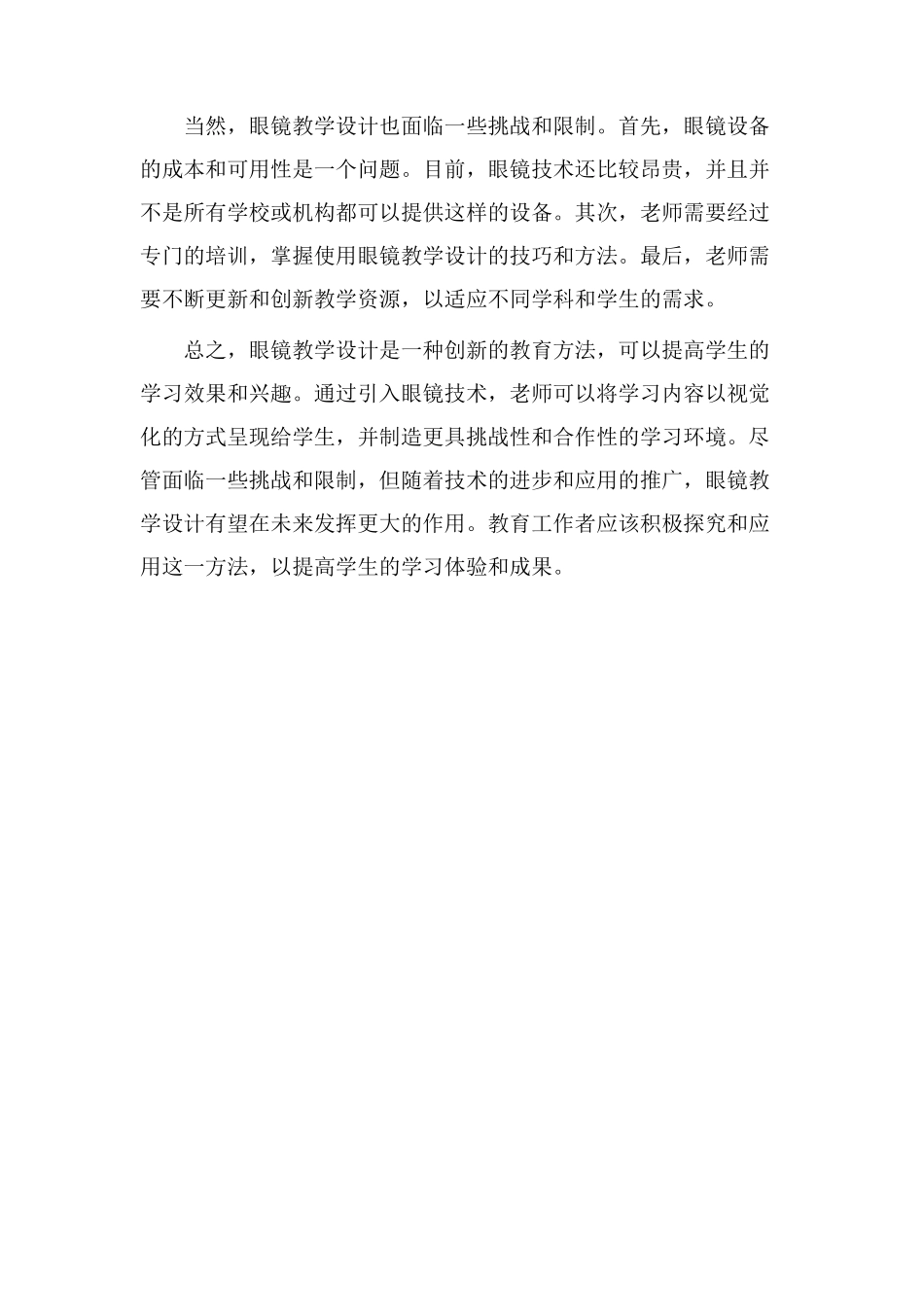 当然，眼镜教学设计也面临一些挑战和限制。首先，眼镜设备的成本和可用性是一个问题。目前，眼镜技术还比较昂贵，并且并不是所有学校或机构都可以提供这样的设备。其次，老师需要经过专门的培训，掌握使用眼镜教学设计的技巧和方法。最后，老师需要不断更新和创新教学资源，以适应不同学科和学生的需求。

总之，眼镜教学设计是一种创新的教育方法，可以提高学生的学习效果和兴趣。通过引入眼镜技术，老师可以将学习内容以视觉化的方式呈现给学生，并制造更具挑战性和合作性的学习环境。尽管面临一些挑战和限制，但随着技术的进步和应用的推广，眼镜教学设计有望在未来发挥更大的作用。教育工作者应该积极探究和应用这一方法，以提高学生的学习体验和成果。